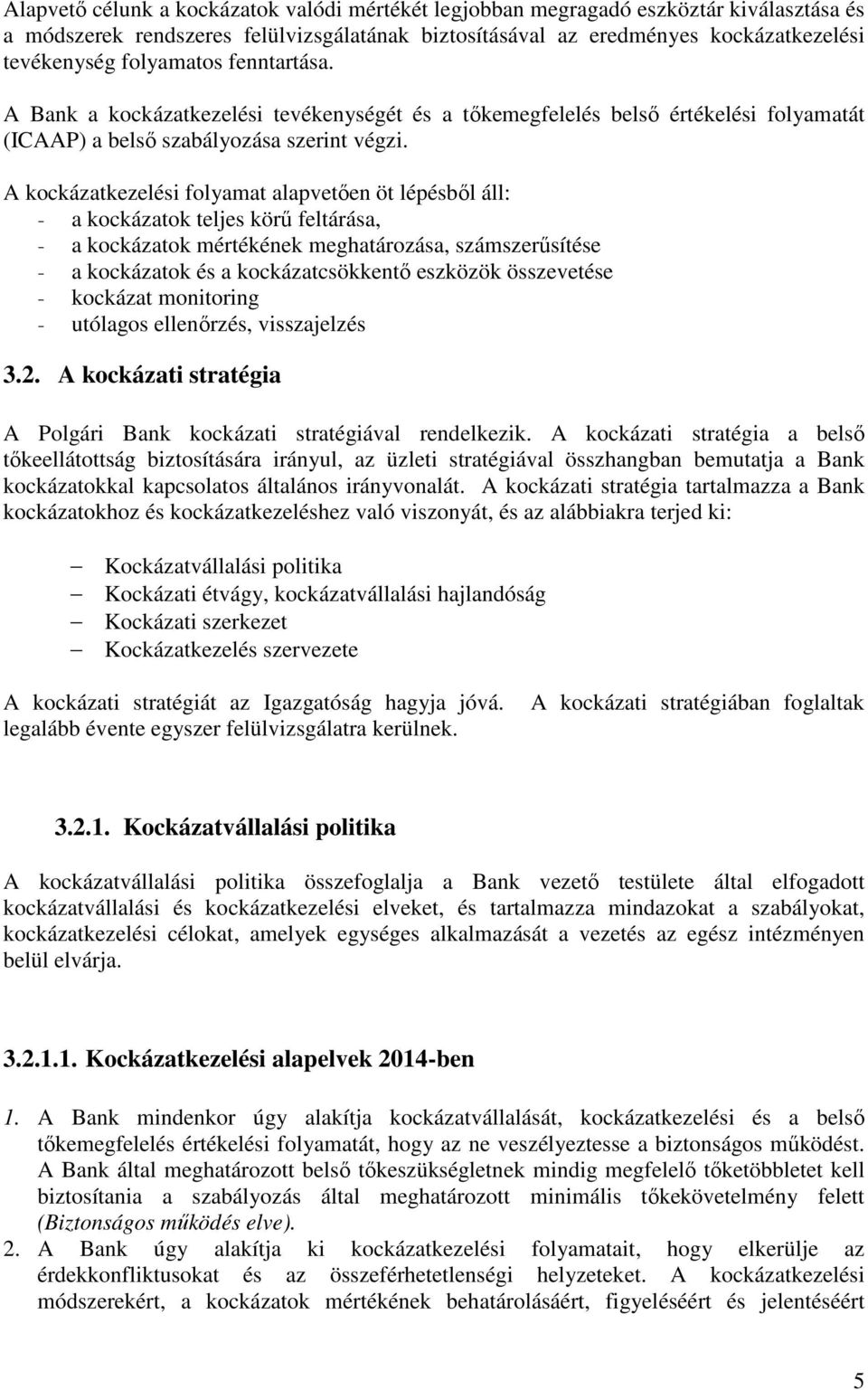 Alapvető célunk a kockázatok valódi mértékét legjobban megragadó eszköztár kiválasztása és a módszerek rendszeres felülvizsgálatának biztosításával az eredményes kockázatkezelési tevékenység folyamatos fenntartása.

A Bank a kockázatkezelési tevékenységét és a tőkemegfelelés belső értékelési folyamatát (ICAAP) a belső szabályozása szerint végzi.

A kockázatkezelési folyamat alapvetően öt lépésből áll:
- a kockázatok teljes körű feltárása,
- a kockázatok mértékének meghatározása, számszerűsítése
- a kockázatok és a kockázatcsökkentő eszközök összevetése
- kockázat monitoring
- utólagos ellenőrzés, visszajelzés

3.2. A kockázati stratégia

A Polgári Bank kockázati stratégiával rendelkezik. A kockázati stratégia a belső tőkeellátottság biztosítására irányul, az üzleti stratégiával összhangban bemutatja a Bank kockázatokkal kapcsolatos általános irányvonalát. A kockázati stratégia tartalmazza a Bank kockázatokhoz és kockázatkezeléshez való viszonyát, és az alábbiakra terjed ki:

– Kockázatvállalási politika
– Kockázati étvágy, kockázatvállalási hajlandóság
– Kockázati szerkezet
– Kockázatkezelés szervezete

A kockázati stratégiát az Igazgatóság hagyja jóvá. A kockázati stratégiában foglaltak legalább évente egyszer felülvizsgálatra kerülnek.

3.2.1. Kockázatvállalási politika

A kockázatvállalási politika összefoglalja a Bank vezető testülete által elfogadott kockázatvállalási és kockázatkezelési elveket, és tartalmazza mindazokat a szabályokat, kockázatkezelési célokat, amelyek egységes alkalmazását a vezetés az egész intézményen belül elvárja.

3.2.1.1. Kockázatkezelési alapelvek 2014-ben

1. A Bank mindenkor úgy alakítja kockázatvállalását, kockázatkezelési és a belső tőkemegfelelés értékelési folyamatát, hogy az ne veszélyeztesse a biztonságos működést. A Bank által meghatározott belső tőkeszükségletnek mindig megfelelő tőketöbbletet kell biztosítania a szabályozás által meghatározott minimális tőkekövetelmény felett (Biztonságos működés elve).
2. A Bank úgy alakítja ki kockázatkezelési folyamatait, hogy elkerülje az érdekkonfliktusokat és az összeférhetetlenségi helyzeteket. A kockázatkezelési módszerekért, a kockázatok mértékének behatárolásáért, figyeléséért és jelentéséért

5